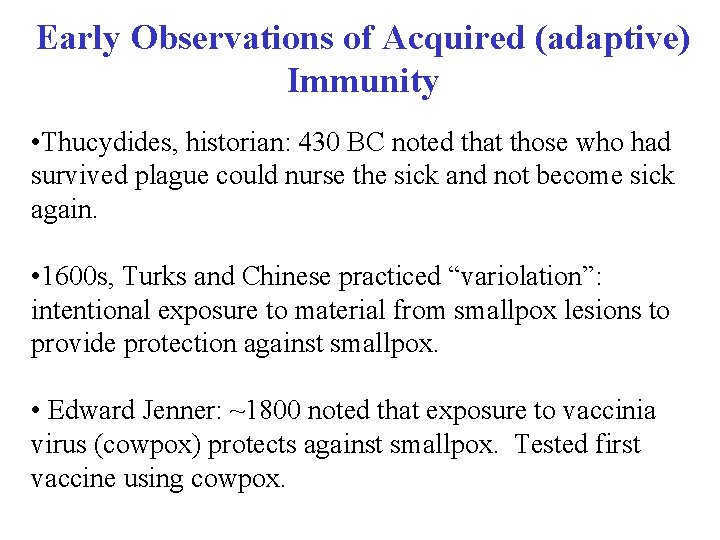 Early Observations of Acquired (adaptive) Immunity

•Thucydides, historian: 430 BC noted that those who had survived plague could nurse the sick and not become sick again.

•1600s, Turks and Chinese practiced “variolation”: intentional exposure to material from smallpox lesions to provide protection against smallpox.

• Edward Jenner: ~1800 noted that exposure to vaccinia virus (cowpox) protects against smallpox. Tested first vaccine using cowpox.